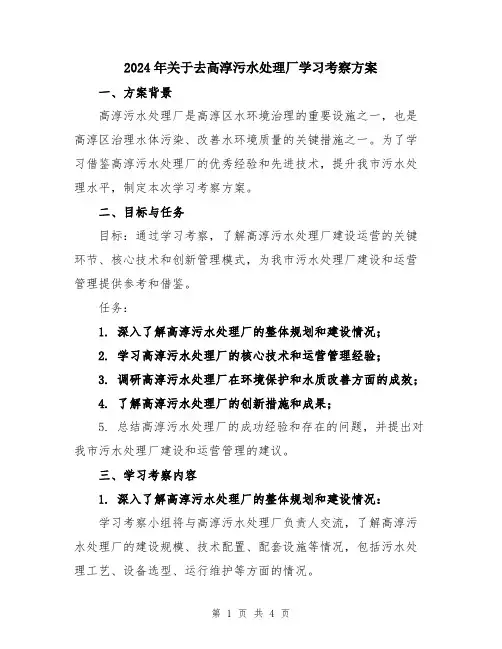 2024年关于去高淳污水处理厂学习考察方案

一、方案背景

高淳污水处理厂是高淳区水环境治理的重要设施之一，也是高淳区治理水体污染、改善水环境质量的关键措施之一。为了学习借鉴高淳污水处理厂的优秀经验和先进技术，提升我市污水处理水平，制定本次学习考察方案。

二、目标与任务

目标：通过学习考察，了解高淳污水处理厂建设运营的关键环节、核心技术和创新管理模式，为我市污水处理厂建设和运营管理提供参考和借鉴。

任务：

1. 深入了解高淳污水处理厂的整体规划和建设情况；

2. 学习高淳污水处理厂的核心技术和运营管理经验；

3. 调研高淳污水处理厂在环境保护和水质改善方面的成效；

4. 了解高淳污水处理厂的创新措施和成果；

5. 总结高淳污水处理厂的成功经验和存在的问题，并提出对我市污水处理厂建设和运营管理的建议。

三、学习考察内容

1. 深入了解高淳污水处理厂的整体规划和建设情况：

学习考察小组将与高淳污水处理厂负责人交流，了解高淳污水处理厂的建设规模、技术配置、配套设施等情况，包括污水处理工艺、设备选型、运行维护等方面的情况。

第 1 页 共 4 页